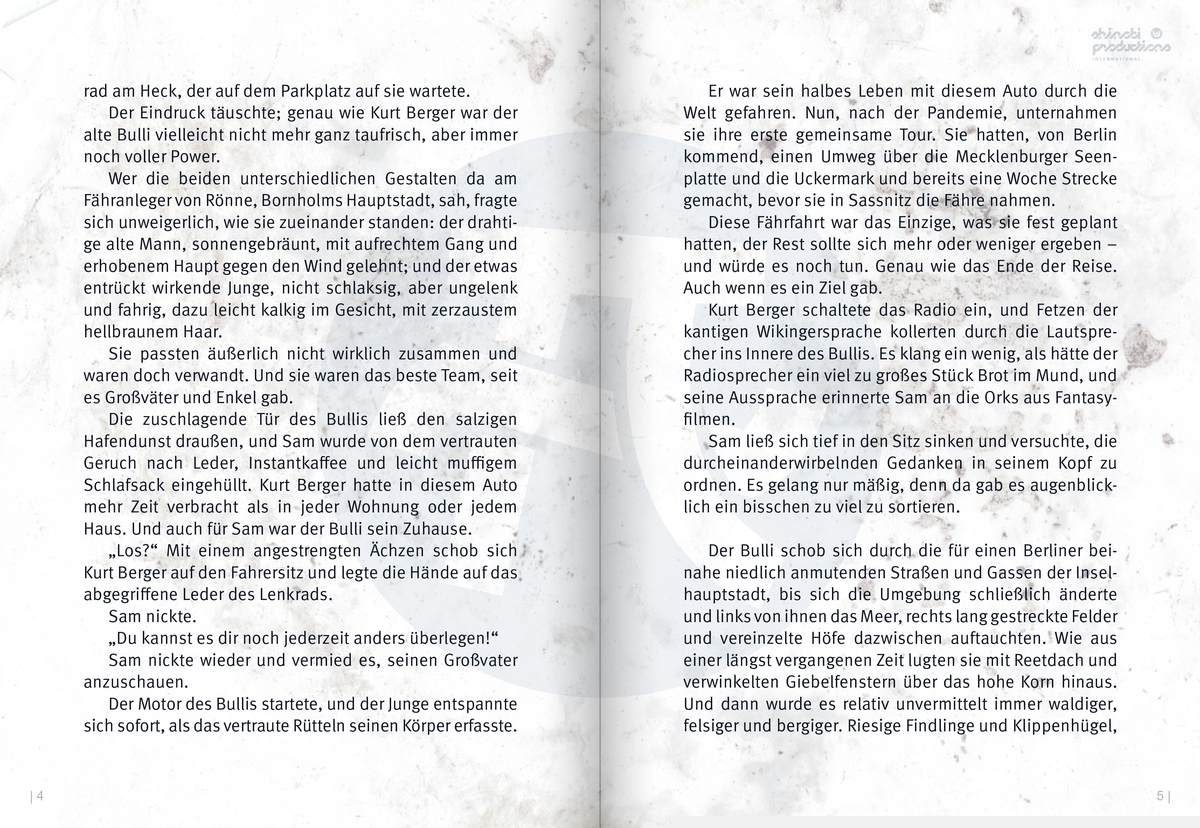 rad am Heck, der auf dem Parkplatz auf sie wartete.

Der Eindruck täuschte; genau wie Kurt Berger war der alte Bulli vielleicht nicht mehr ganz taufrisch, aber immer noch voller Power.

Wer die beiden unterschiedlichen Gestalten da am Fähranleger von Rönne, Bornholms Hauptstadt, sah, fragte sich unweigerlich, wie sie zueinander standen: der drahtige alte Mann, sonnengebräunt, mit aufrechtem Gang und erhobenem Haupt gegen den Wind gelehnt; und der etwas entrückt wirkende Junge, nicht schlaksig, aber ungelenk und fahrig, dazu leicht kalkig im Gesicht, mit zerzaustem hellbraunem Haar.

Sie passten äußerlich nicht wirklich zusammen und waren doch verwandt. Und sie waren das beste Team, seit es Großväter und Enkel gab.

Die zuschlagende Tür des Bullis ließ den salzigen Hafendunst draußen, und Sam wurde von dem vertrauten Geruch nach Leder, Instantkaffee und leicht muffigem Schlafsack eingehüllt. Kurt Berger hatte in diesem Auto mehr Zeit verbracht als in jeder Wohnung oder jedem Haus. Und auch für Sam war der Bulli sein Zuhause.

„Los?“ Mit einem angestrengten Ächzen schob sich Kurt Berger auf den Fahrersitz und legte die Hände auf das abgegriffene Leder des Lenkrads.

Sam nickte.

„Du kannst es dir noch jederzeit anders überlegen!“

Sam nickte wieder und vermied es, seinen Großvater anzuschauen.

Der Motor des Bullis startete, und der Junge entspannte sich sofort, als das vertraute Rütteln seinen Körper erfasste.

| 4

shinobi productions INTERNATIONAL

Er war sein halbes Leben mit diesem Auto durch die Welt gefahren. Nun, nach der Pandemie, unternahmen sie ihre erste gemeinsame Tour. Sie hatten, von Berlin kommend, einen Umweg über die Mecklenburger Seenplatte und die Uckermark und bereits eine Woche Strecke gemacht, bevor sie in Sassnitz die Fähre nahmen.

Diese Fährfahrt war das Einzige, was sie fest geplant hatten, der Rest sollte sich mehr oder weniger ergeben – und würde es noch tun. Genau wie das Ende der Reise. Auch wenn es ein Ziel gab.

Kurt Berger schaltete das Radio ein, und Fetzen der kantigen Wikingersprache kollerten durch die Lautsprecher ins Innere des Bullis. Es klang ein wenig, als hätte der Radiosprecher ein viel zu großes Stück Brot im Mund, und seine Aussprache erinnerte Sam an die Orks aus Fantasyfilmen.

Sam ließ sich tief in den Sitz sinken und versuchte, die durcheinanderwirbelnden Gedanken in seinem Kopf zu ordnen. Es gelang nur mäßig, denn da gab es augenblicklich ein bisschen zu viel zu sortieren.

Der Bulli schob sich durch die für einen Berliner beinahe niedlich anmutenden Straßen und Gassen der Inselhauptstadt, bis sich die Umgebung schließlich änderte und links von ihnen das Meer, rechts lang gestreckte Felder und vereinzelte Höfe dazwischen auftauchten. Wie aus einer längst vergangenen Zeit lugten sie mit Reetdach und verwinkelten Giebelfenstern über das hohe Korn hinaus. Und dann wurde es relativ unvermittelt immer waldiger, felsiger und bergiger. Riesige Findlinge und Klippenhügel,

5 |